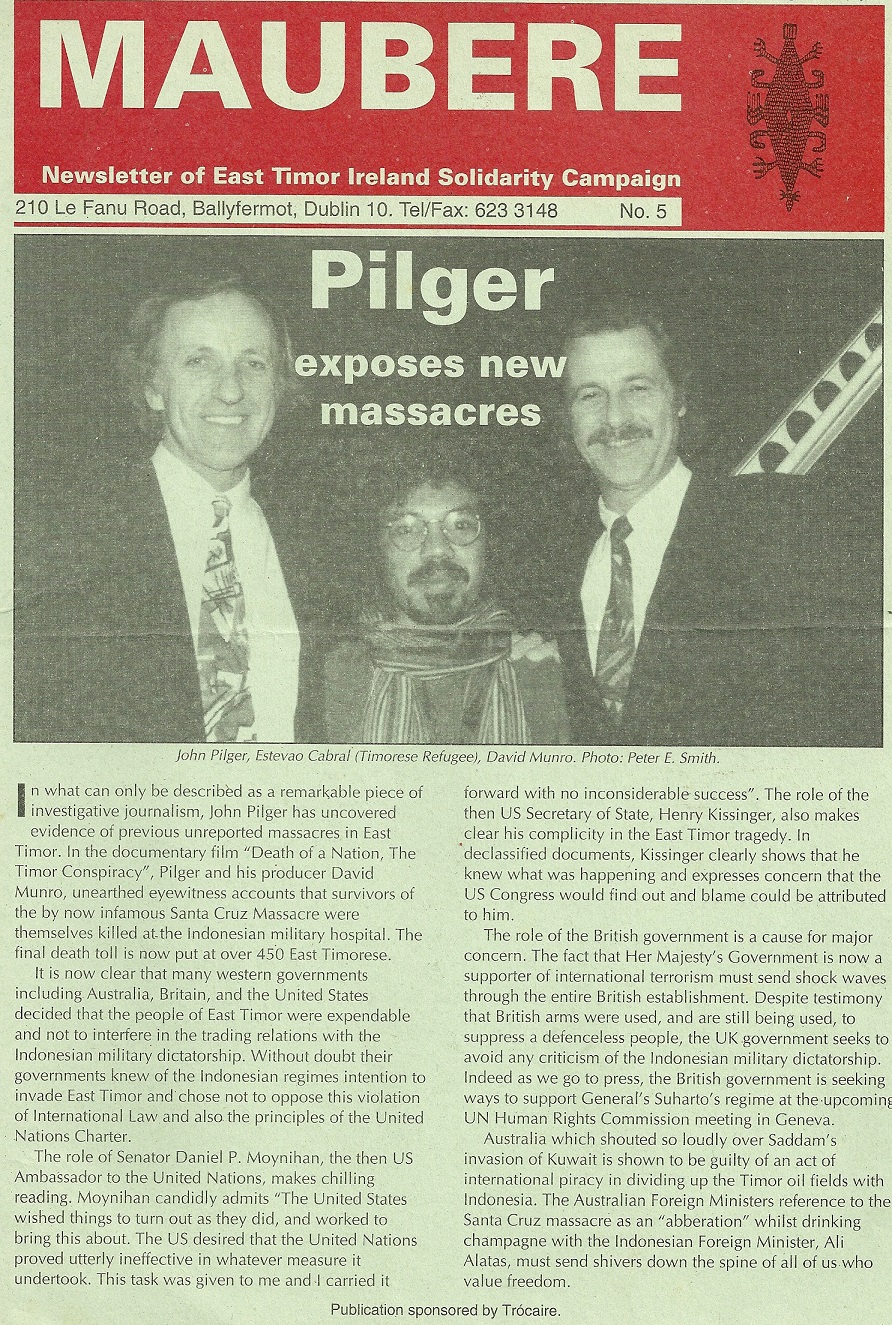 MAUBERE

Newsletter of East Timor Ireland Solidarity Campaign

210 Le Fanu Road, Ballyfermot, Dublin 10. Tel/Fax: 623 3148

No. 5

Pilger

exposes new massacres

John Pilger, Estevao Cabral (Timorese Refugee), David Munro. Photo: Peter E. Smith.

In what can only be described as a remarkable piece of investigative journalism, John Pilger has uncovered evidence of previous unreported massacres in East Timor. In the documentary film "Death of a Nation, The Timor Conspiracy", Pilger and his producer David Munro, unearthed eyewitness accounts that survivors of the by now infamous Santa Cruz Massacre were themselves killed at the Indonesian military hospital. The final death toll is now put at over 450 East Timorese.

It is now clear that many western governments including Australia, Britain, and the United States decided that the people of East Timor were expendable and not to interfere in the trading relations with the Indonesian military dictatorship. Without doubt their governments knew of the Indonesian regimes intention to invade East Timor and chose not to oppose this violation of International Law and also the principles of the United Nations Charter.

The role of Senator Daniel P. Moynihan, the then US Ambassador to the United Nations, makes chilling reading. Moynihan candidly admits "The United States wished things to turn out as they did, and worked to bring this about. The US desired that the United Nations proved utterly ineffective in whatever measure it undertook. This task was given to me and I carried it forward with no inconsiderable success". The role of the then US Secretary of State, Henry Kissinger, also makes clear his complicity in the East Timor tragedy. In declassified documents, Kissinger clearly shows that he knew what was happening and expresses concern that the US Congress would find out and blame could be attributed to him.

The role of the British government is a cause for major concern. The fact that Her Majesty's Government is now a supporter of international terrorism must send shock waves through the entire British establishment. Despite testimony that British arms were used, and are still being used, to suppress a defenceless people, the UK government seeks to avoid any criticism of the Indonesian military dictatorship. Indeed as we go to press, the British government is seeking ways to support General's Suharto's regime at the upcoming UN Human Rights Commission meeting in Geneva.

Australia which shouted so loudly over Saddam's invasion of Kuwait is shown to be guilty of an act of international piracy in dividing up the Timor oil fields with Indonesia. The Australian Foreign Ministers reference to the Santa Cruz massacre as an "abberation" whilst drinking champagne with the Indonesian Foreign Minister, Ali Alatas, must send shivers down the spine of all of us who value freedom.

Publication sponsored by Trócaire.